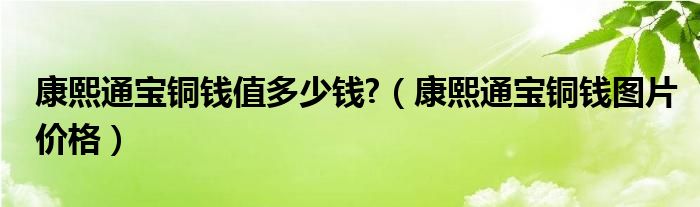 康熙通宝铜钱值多少钱?（康熙通宝铜钱图片价格）